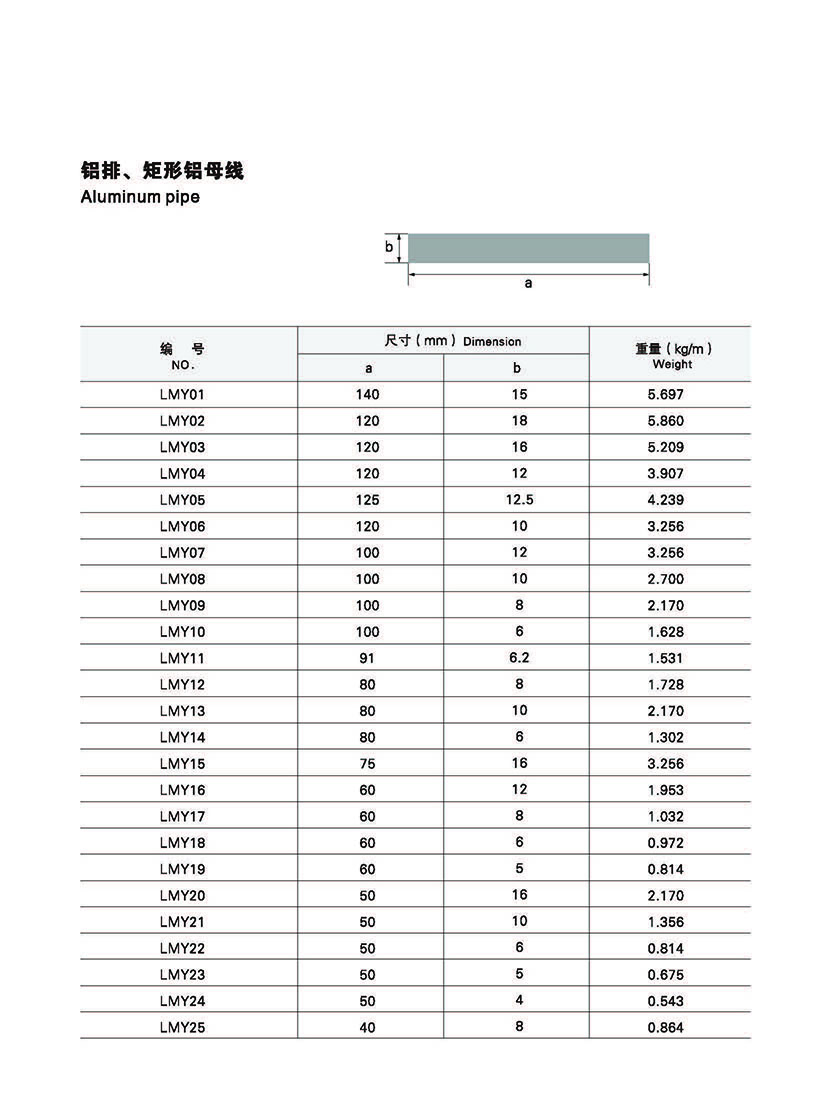 铝排、矩形铝母线
Aluminum pipe

b
a

| 编 号 NO. | 尺寸（mm）Dimension a | 尺寸（mm）Dimension b | 重量（kg/m）Weight |
|---|---|---|---|
| LMY01 | 140 | 15 | 5.697 |
| LMY02 | 120 | 18 | 5.860 |
| LMY03 | 120 | 16 | 5.209 |
| LMY04 | 120 | 12 | 3.907 |
| LMY05 | 125 | 12.5 | 4.239 |
| LMY06 | 120 | 10 | 3.256 |
| LMY07 | 100 | 12 | 3.256 |
| LMY08 | 100 | 10 | 2.700 |
| LMY09 | 100 | 8 | 2.170 |
| LMY10 | 100 | 6 | 1.628 |
| LMY11 | 91 | 6.2 | 1.531 |
| LMY12 | 80 | 8 | 1.728 |
| LMY13 | 80 | 10 | 2.170 |
| LMY14 | 80 | 6 | 1.302 |
| LMY15 | 75 | 16 | 3.256 |
| LMY16 | 60 | 12 | 1.953 |
| LMY17 | 60 | 8 | 1.032 |
| LMY18 | 60 | 6 | 0.972 |
| LMY19 | 60 | 5 | 0.814 |
| LMY20 | 50 | 16 | 2.170 |
| LMY21 | 50 | 10 | 1.356 |
| LMY22 | 50 | 6 | 0.814 |
| LMY23 | 50 | 5 | 0.675 |
| LMY24 | 50 | 4 | 0.543 |
| LMY25 | 40 | 8 | 0.864 |